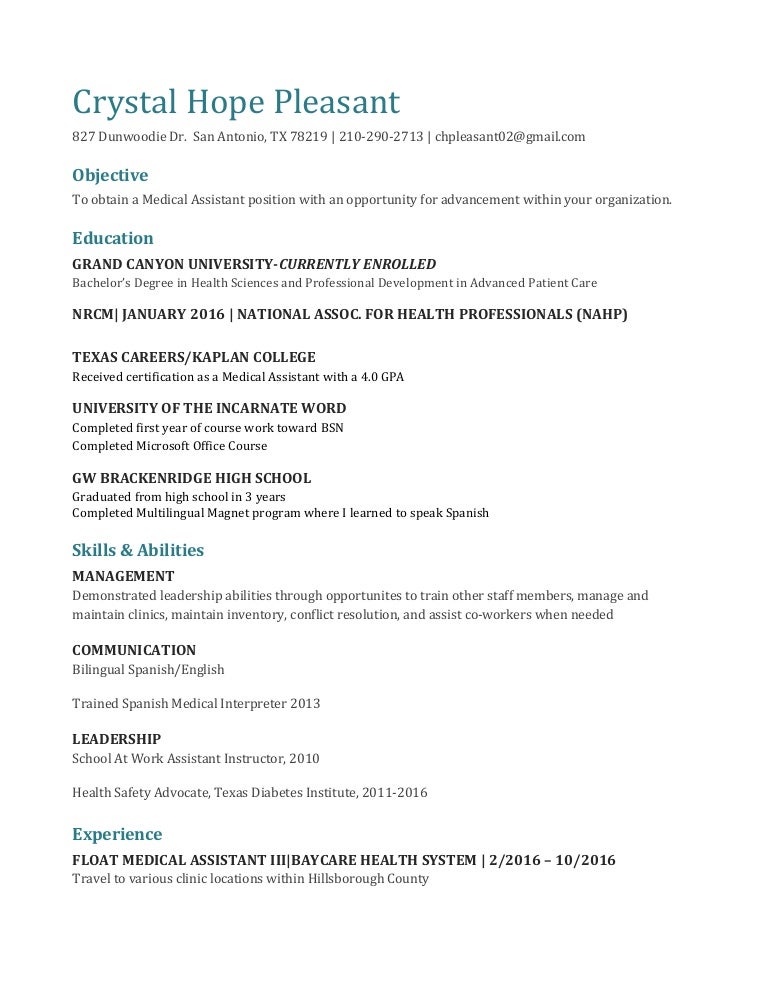 Crystal Hope Pleasant
827 Dunwoodie Dr.  San Antonio, TX 78219 | 210-290-2713 | chpleasant02@gmail.com

Objective
To obtain a Medical Assistant position with an opportunity for advancement within your organization.

Education
GRAND CANYON UNIVERSITY-CURRENTLY ENROLLED
Bachelor's Degree in Health Sciences and Professional Development in Advanced Patient Care

NRCM| JANUARY 2016 | NATIONAL ASSOC. FOR HEALTH PROFESSIONALS (NAHP)

TEXAS CAREERS/KAPLAN COLLEGE
Received certification as a Medical Assistant with a 4.0 GPA

UNIVERSITY OF THE INCARNATE WORD
Completed first year of course work toward BSN
Completed Microsoft Office Course

GW BRACKENRIDGE HIGH SCHOOL
Graduated from high school in 3 years
Completed Multilingual Magnet program where I learned to speak Spanish

Skills & Abilities
MANAGEMENT
Demonstrated leadership abilities through opportunites to train other staff members, manage and maintain clinics, maintain inventory, conflict resolution, and assist co-workers when needed

COMMUNICATION
Bilingual Spanish/English

Trained Spanish Medical Interpreter 2013

LEADERSHIP
School At Work Assistant Instructor, 2010

Health Safety Advocate, Texas Diabetes Institute, 2011-2016

Experience
FLOAT MEDICAL ASSISTANT III|BAYCARE HEALTH SYSTEM | 2/2016 – 10/2016
Travel to various clinic locations within Hillsborough County